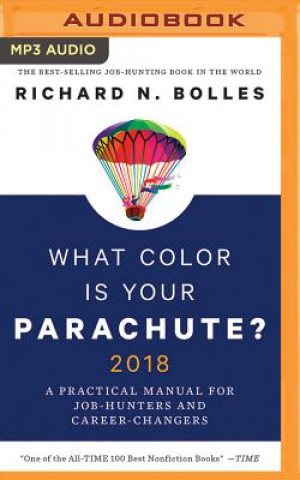 AUDIOBOOK

MP3 AUDIO

THE BEST-SELLING JOB-HUNTING BOOK IN THE WORLD

RICHARD N. BOLLES

WHAT COLOR IS YOUR PARACHUTE? 2018

A PRACTICAL MANUAL FOR JOB-HUNTERS AND CAREER-CHANGERS

"One of the All-TIME 100 Best Nonfiction Books" —TIME